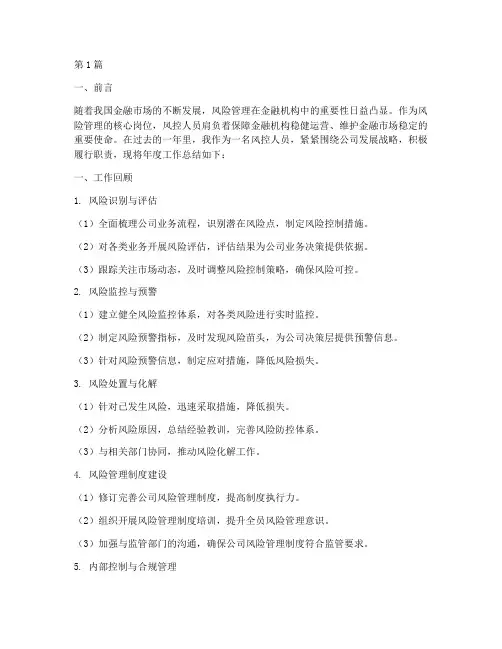 第1篇

一、前言

随着我国金融市场的不断发展，风险管理在金融机构中的重要性日益凸显。作为风险管理的核心岗位，风控人员肩负着保障金融机构稳健运营、维护金融市场稳定的重要使命。在过去的一年里，我作为一名风控人员，紧紧围绕公司发展战略，积极履行职责，现将年度工作总结如下：

一、工作回顾

1. 风险识别与评估

（1）全面梳理公司业务流程，识别潜在风险点，制定风险控制措施。

（2）对各类业务开展风险评估，评估结果为公司业务决策提供依据。

（3）跟踪关注市场动态，及时调整风险控制策略，确保风险可控。

2. 风险监控与预警

（1）建立健全风险监控体系，对各类风险进行实时监控。

（2）制定风险预警指标，及时发现风险苗头，为公司决策层提供预警信息。

（3）针对风险预警信息，制定应对措施，降低风险损失。

3. 风险处置与化解

（1）针对已发生风险，迅速采取措施，降低损失。

（2）分析风险原因，总结经验教训，完善风险防控体系。

（3）与相关部门协同，推动风险化解工作。

4. 风险管理制度建设

（1）修订完善公司风险管理制度，提高制度执行力。

（2）组织开展风险管理制度培训，提升全员风险管理意识。

（3）加强与监管部门的沟通，确保公司风险管理制度符合监管要求。

5. 内部控制与合规管理